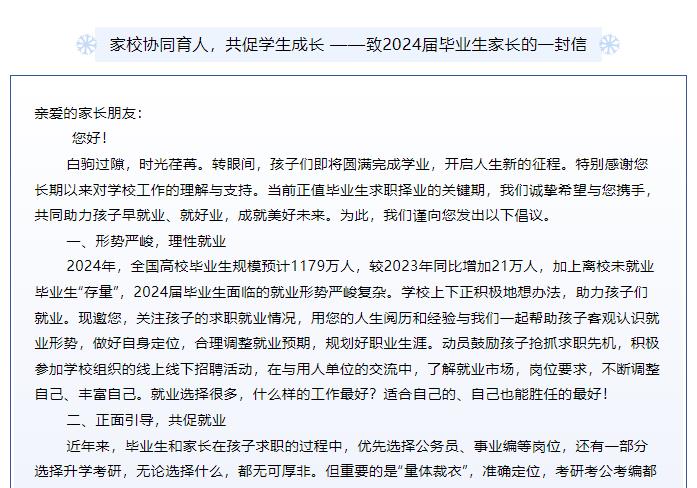 家校协同育人，共促学生成长 ——致2024届毕业生家长的一封信

亲爱的家长朋友：

您好！

白驹过隙，时光荏苒。转眼间，孩子们即将圆满完成学业，开启人生新的征程。特别感谢您长期以来对学校工作的理解与支持。当前正值毕业生求职择业的关键期，我们诚挚希望与您携手，共同助力孩子早就业、就好业，成就美好未来。为此，我们谨向您发出以下倡议。

一、形势严峻，理性就业

2024年，全国高校毕业生规模预计1179万人，较2023年同比增加21万人，加上离校未就业毕业生“存量”，2024届毕业生面临的就业形势严峻复杂。学校上下正积极地想办法，助力孩子们就业。现邀您，关注孩子的求职就业情况，用您的人生阅历和经验与我们一起帮助孩子客观认识就业形势，做好自身定位，合理调整就业预期，规划好职业生涯。动员鼓励孩子抢抓求职先机，积极参加学校组织的线上线下招聘活动，在与用人单位的交流中，了解就业市场，岗位要求，不断调整自己、丰富自己。就业选择很多，什么样的工作最好？适合自己的、自己也能胜任的最好！

二、正面引导，共促就业

近年来，毕业生和家长在孩子求职的过程中，优先选择公务员、事业编等岗位，还有一部分选择升学考研，无论选择什么，都无可厚非。但重要的是“量体裁衣”，准确定位，考研考公考编都